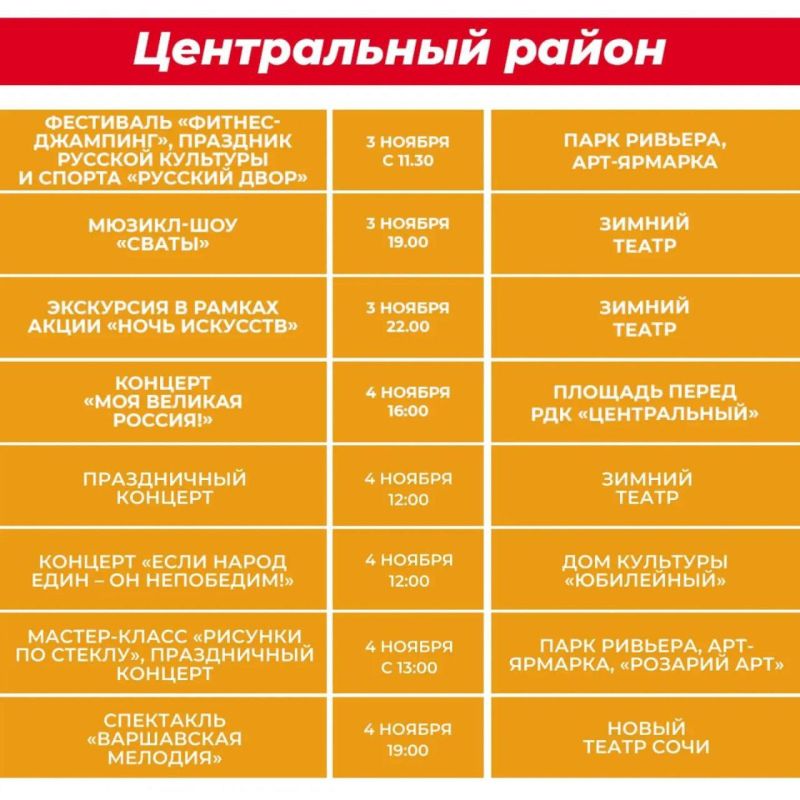 Центральный район

| | | |
|---|---|---|
| ФЕСТИВАЛЬ «ФИТНЕС-ДЖАМПИНГ», ПРАЗДНИК РУССКОЙ КУЛЬТУРЫ И СПОРТА «РУССКИЙ ДВОР» | 3 НОЯБРЯ С 11.30 | ПАРК РИВЬЕРА, АРТ-ЯРМАРКА |
| МЮЗИКЛ-ШОУ «СВАТЫ» | 3 НОЯБРЯ 19.00 | ЗИМНИЙ ТЕАТР |
| ЭКСКУРСИЯ В РАМКАХ АКЦИИ «НОЧЬ ИСКУССТВ» | 3 НОЯБРЯ 22.00 | ЗИМНИЙ ТЕАТР |
| КОНЦЕРТ «МОЯ ВЕЛИКАЯ РОССИЯ!» | 4 НОЯБРЯ 16:00 | ПЛОЩАДЬ ПЕРЕД РДК «ЦЕНТРАЛЬНЫЙ» |
| ПРАЗДНИЧНЫЙ КОНЦЕРТ | 4 НОЯБРЯ 12:00 | ЗИМНИЙ ТЕАТР |
| КОНЦЕРТ «ЕСЛИ НАРОД ЕДИН – ОН НЕПОБЕДИМ!» | 4 НОЯБРЯ 12:00 | ДОМ КУЛЬТУРЫ «ЮБИЛЕЙНЫЙ» |
| МАСТЕР-КЛАСС «РИСУНКИ ПО СТЕКЛУ», ПРАЗДНИЧНЫЙ КОНЦЕРТ | 4 НОЯБРЯ С 13:00 | ПАРК РИВЬЕРА, АРТ-ЯРМАРКА, «РОЗАРИЙ АРТ» |
| СПЕКТАКЛЬ «ВАРШАВСКАЯ МЕЛОДИЯ» | 4 НОЯБРЯ 19:00 | НОВЫЙ ТЕАТР СОЧИ |